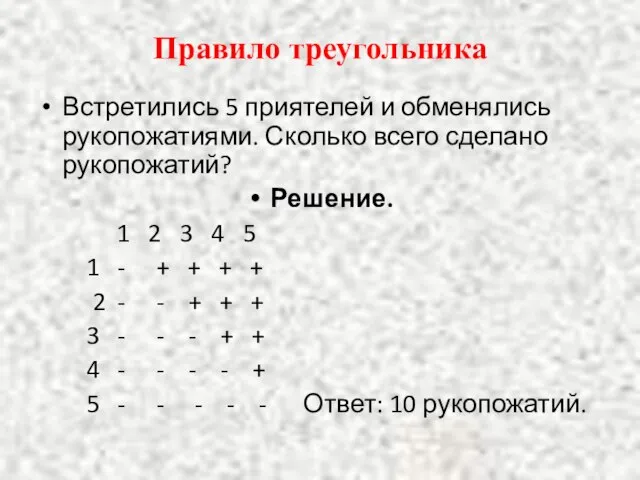 Правило треугольника

• Встретились 5 приятелей и обменялись рукопожатиями. Сколько всего сделано рукопожатий?

• Решение.

|   | 1 | 2 | 3 | 4 | 5 |
|---|---|---|---|---|---|
| 1 | - | + | + | + | + |
| 2 | - | - | + | + | + |
| 3 | - | - | - | + | + |
| 4 | - | - | - | - | + |
| 5 | - | - | - | - | - |

Ответ: 10 рукопожатий.